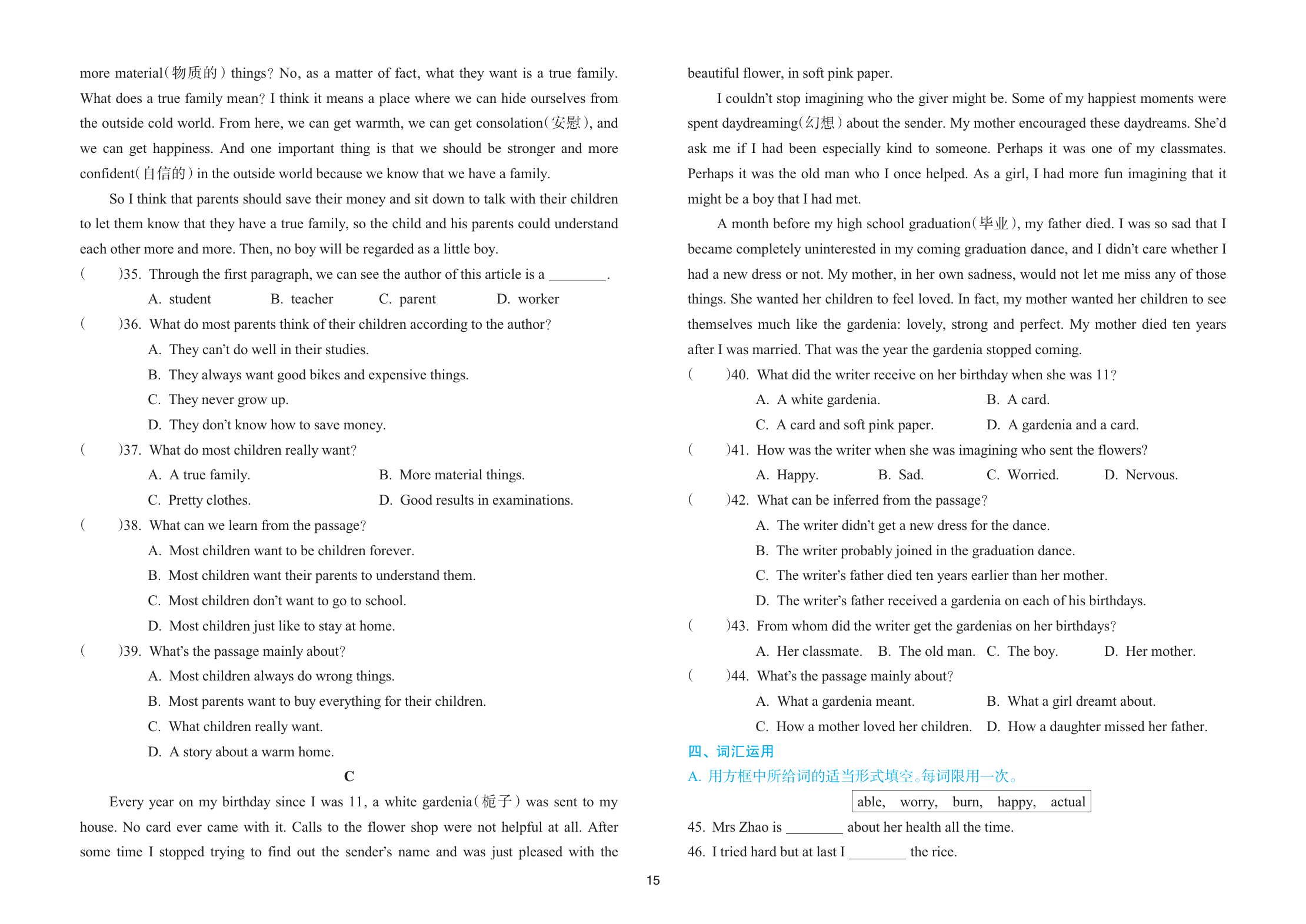 more material(物质的) things? No, as a matter of fact, what they want is a true family. What does a true family mean? I think it means a place where we can hide ourselves from the outside cold world. From here, we can get warmth, we can get consolation(安慰), and we can get happiness. And one important thing is that we should be stronger and more confident(自信的) in the outside world because we know that we have a family.

So I think that parents should save their money and sit down to talk with their children to let them know that they have a true family, so the child and his parents could understand each other more and more. Then, no boy will be regarded as a little boy.

( )35. Through the first paragraph, we can see the author of this article is a ________.
A. student B. teacher C. parent D. worker

( )36. What do most parents think of their children according to the author?
A. They can't do well in their studies.
B. They always want good bikes and expensive things.
C. They never grow up.
D. They don't know how to save money.

( )37. What do most children really want?
A. A true family. B. More material things.
C. Pretty clothes. D. Good results in examinations.

( )38. What can we learn from the passage?
A. Most children want to be children forever.
B. Most children want their parents to understand them.
C. Most children don't want to go to school.
D. Most children just like to stay at home.

( )39. What's the passage mainly about?
A. Most children always do wrong things.
B. Most parents want to buy everything for their children.
C. What children really want.
D. A story about a warm home.

C

Every year on my birthday since I was 11, a white gardenia(栀子) was sent to my house. No card ever came with it. Calls to the flower shop were not helpful at all. After some time I stopped trying to find out the sender's name and was just pleased with the beautiful flower, in soft pink paper.

I couldn't stop imagining who the giver might be. Some of my happiest moments were spent daydreaming(幻想) about the sender. My mother encouraged these daydreams. She'd ask me if I had been especially kind to someone. Perhaps it was one of my classmates. Perhaps it was the old man who I once helped. As a girl, I had more fun imagining that it might be a boy that I had met.

A month before my high school graduation(毕业), my father died. I was so sad that I became completely uninterested in my coming graduation dance, and I didn't care whether I had a new dress or not. My mother, in her own sadness, would not let me miss any of those things. She wanted her children to feel loved. In fact, my mother wanted her children to see themselves much like the gardenia: lovely, strong and perfect. My mother died ten years after I was married. That was the year the gardenia stopped coming.

( )40. What did the writer receive on her birthday when she was 11?
A. A white gardenia. B. A card.
C. A card and soft pink paper. D. A gardenia and a card.

( )41. How was the writer when she was imagining who sent the flowers?
A. Happy. B. Sad. C. Worried. D. Nervous.

( )42. What can be inferred from the passage?
A. The writer didn't get a new dress for the dance.
B. The writer probably joined in the graduation dance.
C. The writer's father died ten years earlier than her mother.
D. The writer's father received a gardenia on each of his birthdays.

( )43. From whom did the writer get the gardenias on her birthdays?
A. Her classmate. B. The old man. C. The boy. D. Her mother.

( )44. What's the passage mainly about?
A. What a gardenia meant. B. What a girl dreamt about.
C. How a mother loved her children. D. How a daughter missed her father.

四、词汇运用
A. 用方框中所给词的适当形式填空。每词限用一次。

able, worry, burn, happy, actual

45. Mrs Zhao is ________ about her health all the time.
46. I tried hard but at last I ________ the rice.

15